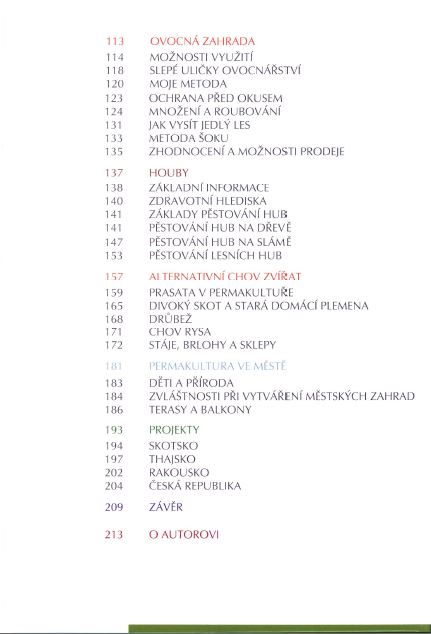 113 OVOCNÁ ZAHRADA
114 MOŽNOSTI VYUŽITÍ
118 SLEPÉ ULIČKY OVOCNÁŘSTVÍ
120 MOJE METODA
123 OCHRANA PŘED OKUSEM
124 MNOŽENÍ A ROUBOVÁNÍ
131 JAK VYSÍT JEDLÝ LES
133 METODA ŠOKU
135 ZHODNOCENÍ A MOŽNOSTI PRODEJE

137 HOUBY
138 ZÁKLADNÍ INFORMACE
140 ZDRAVOTNÍ HLEDISKA
141 ZÁKLADY PĚSTOVÁNÍ HUB
141 PĚSTOVÁNÍ HUB NA DŘEVĚ
147 PĚSTOVÁNÍ HUB NA SLÁMĚ
153 PĚSTOVÁNÍ LESNÍCH HUB

157 ALTERNATIVNÍ CHOV ZVÍŘAT
159 PRASATA V PERMAKULTUŘE
165 DIVOKÝ SKOT A STARÁ DOMÁCÍ PLEMENA
168 DRŮBEŽ
171 CHOV RYSA
172 STÁJE, BRLOHY A SKLEPY

181 PERMAKULTURA VE MĚSTĚ
183 DĚTI A PŘÍRODA
184 ZVLÁŠTNOSTI PŘI VYTVÁŘENÍ MĚSTSKÝCH ZAHRAD
186 TERASY A BALKONY

193 PROJEKTY
194 SKOTSKO
197 THAJSKO
202 RAKOUSKO
204 ČESKÁ REPUBLIKA

209 ZÁVĚR

213 O AUTOROVI